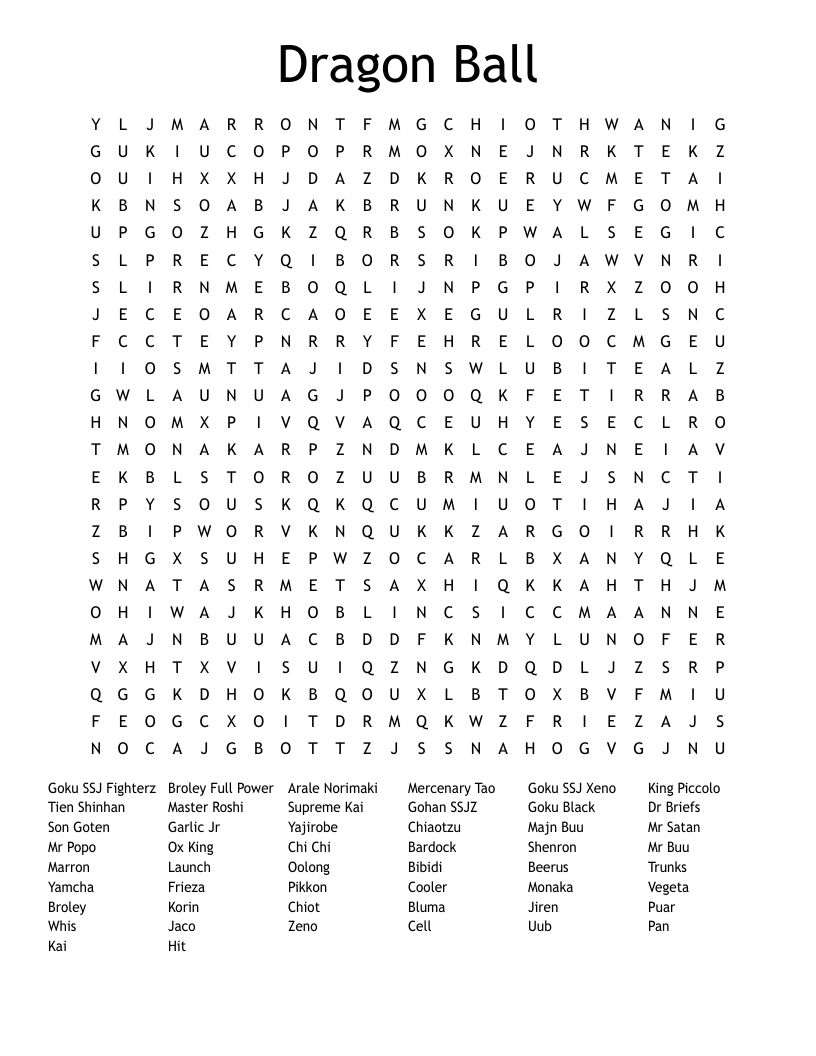 Dragon Ball

Y L J M A R R O N T F M G C H I O T H W A N I G
G U K I U C O P O P R M O X N E J N R K T E K Z
O U I H X X H J D A Z D K R O E R U C M E T A I
K B N S O A B J A K B R U N K U E Y W F G O M H
U P G O Z H G K Z Q R B S O K P W A L S E G I C
S L P R E C Y Q I B O R S R I B O J A W V N R I
S L I R N M E B O Q L I J N P G P I R X Z O O H
J E C E O A R C A O E E X E G U L R I Z L S N C
F C C T E Y P N R R Y F E H R E L O O C M G E U
I I O S M T T A J I D S N S W L U B I T E A L Z
G W L A U N U A G J P O O O Q K F E T I R R A B
H N O M X P I V Q V A Q C E U H Y E S E C L R O
T M O N A K A R P Z N D M K L C E A J N E I A V
E K B L S T O R O Z U U B R M N L E J S N C T I
R P Y S O U S K Q K Q C U M I U O T I H A J I A
Z B I P W O R V K N Q U K K Z A R G O I R R H K
S H G X S U H E P W Z O C A R L B X A N Y Q L E
W N A T A S R M E T S A X H I Q K K A H T H J M
O H I W A J K H O B L I N C S I C C M A A N N E
M A J N B U U A C B D D F K N M Y L U N O F E R
V X H T X V I S U I Q Z N G K D Q D L J Z S R P
Q G G K D H O K B Q O U X L B T O X B V F M I U
F E O G C X O I T D R M Q K W Z F R I E Z A J S
N O C A J G B O T T Z J S S N A H O G V G J N U

Goku SSJ Fighterz
Tien Shinhan
Son Goten
Mr Popo
Marron
Yamcha
Broley
Whis
Kai

Broley Full Power
Master Roshi
Garlic Jr
Ox King
Launch
Frieza
Korin
Jaco
Hit

Arale Norimaki
Supreme Kai
Yajirobe
Chi Chi
Oolong
Pikkon
Chiot
Zeno

Mercenary Tao
Gohan SSJZ
Chiaotzu
Bardock
Bibidi
Cooler
Bluma
Cell

Goku SSJ Xeno
Goku Black
Majn Buu
Shenron
Beerus
Monaka
Jiren
Uub

King Piccolo
Dr Briefs
Mr Satan
Mr Buu
Trunks
Vegeta
Puar
Pan